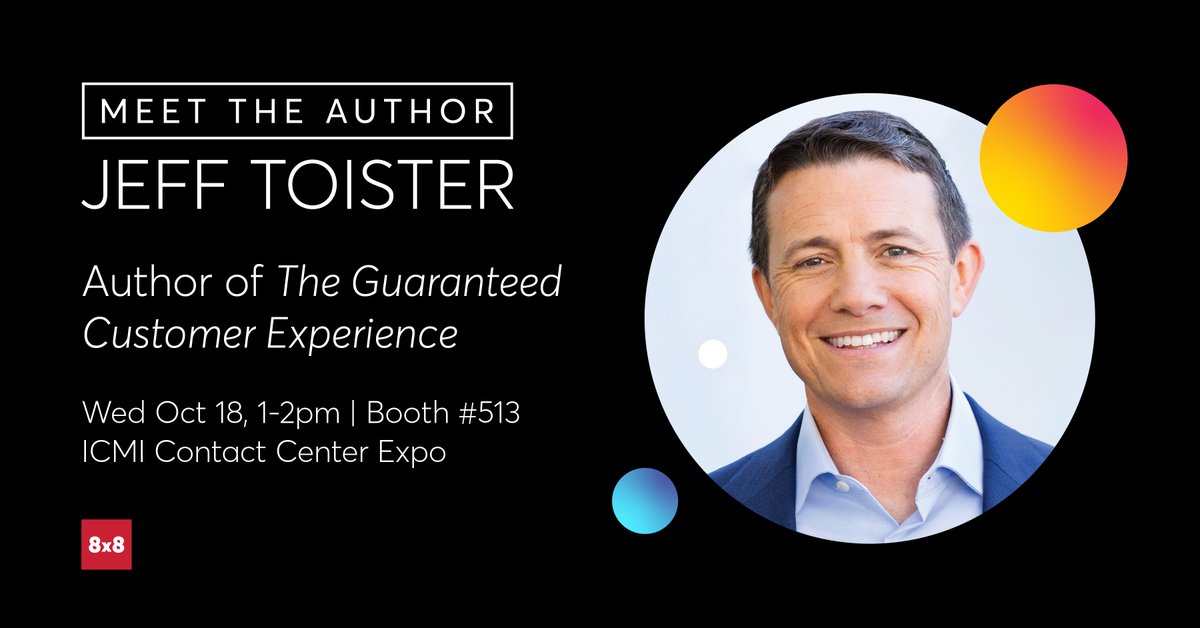 MEET THE AUTHOR
JEFF TOISTER

Author of The Guaranteed Customer Experience

Wed Oct 18, 1-2pm | Booth #513
ICMI Contact Center Expo

8x8